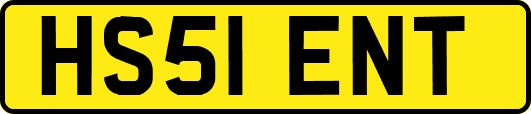 HS51 ENT